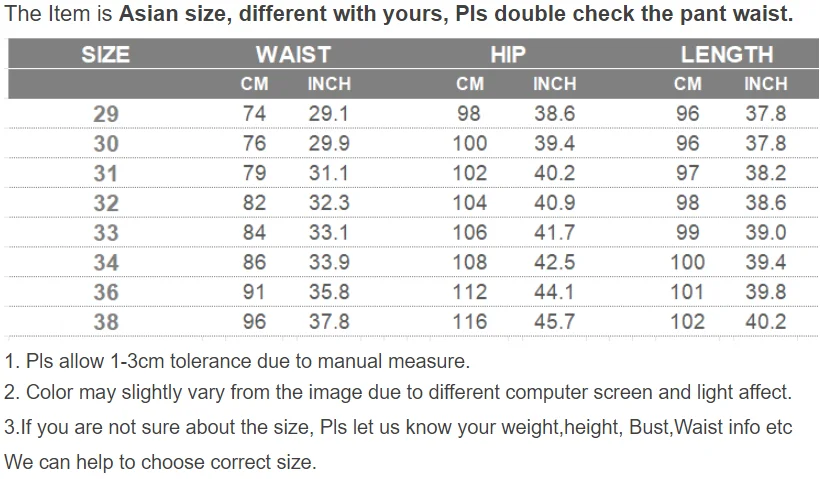 The Item is Asian size, different with yours, Pls double check the pant waist.

| SIZE | WAIST | | HIP | | LENGTH | |
|---|---|---|---|---|---|---|
| | CM | INCH | CM | INCH | CM | INCH |
| 29 | 74 | 29.1 | 98 | 38.6 | 96 | 37.8 |
| 30 | 76 | 29.9 | 100 | 39.4 | 96 | 37.8 |
| 31 | 79 | 31.1 | 102 | 40.2 | 97 | 38.2 |
| 32 | 82 | 32.3 | 104 | 40.9 | 98 | 38.6 |
| 33 | 84 | 33.1 | 106 | 41.7 | 99 | 39.0 |
| 34 | 86 | 33.9 | 108 | 42.5 | 100 | 39.4 |
| 36 | 91 | 35.8 | 112 | 44.1 | 101 | 39.8 |
| 38 | 96 | 37.8 | 116 | 45.7 | 102 | 40.2 |

1. Pls allow 1-3cm tolerance due to manual measure.

2. Color may slightly vary from the image due to different computer screen and light affect.

3.If you are not sure about the size, Pls let us know your weight,height, Bust,Waist info etc

We can help to choose correct size.